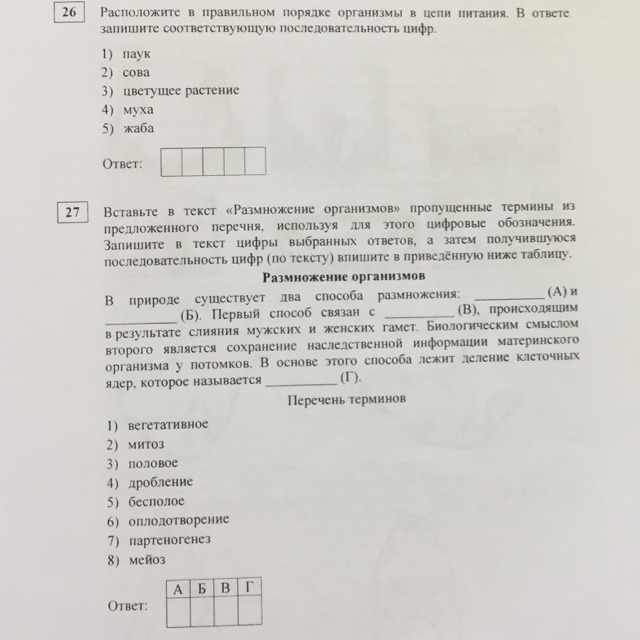 26 Расположите в правильном порядке организмы в цепи питания. В ответе запишите соответствующую последовательность цифр.

1) паук
2) сова
3) цветущее растение
4) муха
5) жаба

Ответ:

27 Вставьте в текст «Размножение организмов» пропущенные термины из предложенного перечня, используя для этого цифровые обозначения. Запишите в текст цифры выбранных ответов, а затем получившуюся последовательность цифр (по тексту) впишите в приведённую ниже таблицу.

Размножение организмов

В природе существует два способа размножения: __________ (А) и __________ (Б). Первый способ связан с __________ (В), происходящим в результате слияния мужских и женских гамет. Биологическим смыслом второго является сохранение наследственной информации материнского организма у потомков. В основе этого способа лежит деление клеточных ядер, которое называется __________ (Г).

Перечень терминов

1) вегетативное
2) митоз
3) половое
4) дробление
5) бесполое
6) оплодотворение
7) партеногенез
8) мейоз

Ответ:
| А | Б | В | Г |
|---|---|---|---|
|  |  |  |  |